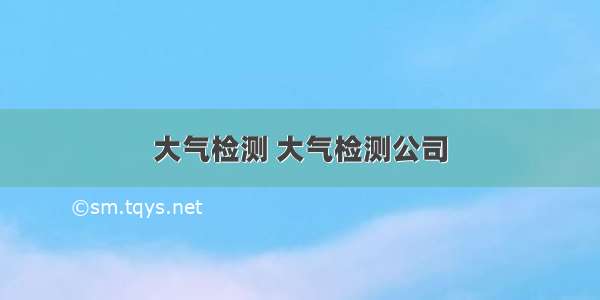 大气检测 大气检测公司

©sm.tqys.net